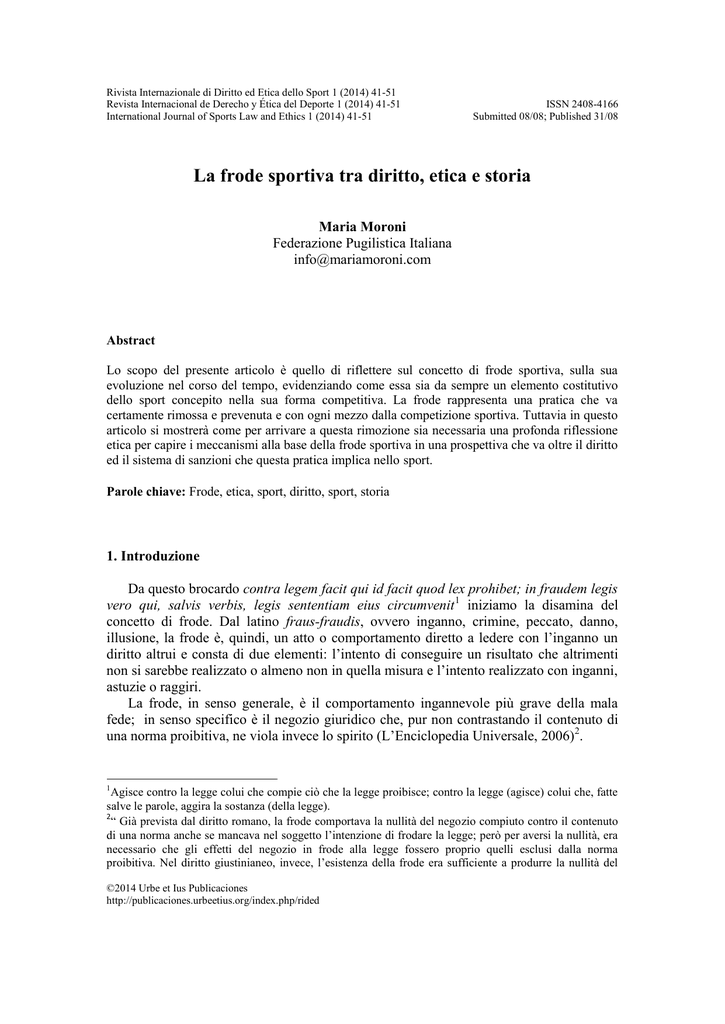 Rivista Internazionale di Diritto ed Etica dello Sport 1 (2014) 41-51
Revista Internacional de Derecho y Ética del Deporte 1 (2014) 41-51
International Journal of Sports Law and Ethics 1 (2014) 41-51

ISSN 2408-4166
Submitted 08/08; Published 31/08

La frode sportiva tra diritto, etica e storia

Maria Moroni
Federazione Pugilistica Italiana
info@mariamoroni.com

Abstract

Lo scopo del presente articolo è quello di riflettere sul concetto di frode sportiva, sulla sua evoluzione nel corso del tempo, evidenziando come essa sia da sempre un elemento costitutivo dello sport concepito nella sua forma competitiva. La frode rappresenta una pratica che va certamente rimossa e prevenuta e con ogni mezzo dalla competizione sportiva. Tuttavia in questo articolo si mostrerà come per arrivare a questa rimozione sia necessaria una profonda riflessione etica per capire i meccanismi alla base della frode sportiva in una prospettiva che va oltre il diritto ed il sistema di sanzioni che questa pratica implica nello sport.

Parole chiave: Frode, etica, sport, diritto, sport, storia

1. Introduzione

Da questo brocardo contra legem facit qui id facit quod lex prohibet; in fraudem legis vero qui, salvis verbis, legis sententiam eius circumvenit$^1$ iniziamo la disamina del concetto di frode. Dal latino fraus-fraudis, ovvero inganno, crimine, peccato, danno, illusione, la frode è, quindi, un atto o comportamento diretto a ledere con l'inganno un diritto altrui e consta di due elementi: l'intento di conseguire un risultato che altrimenti non si sarebbe realizzato o almeno non in quella misura e l'intento realizzato con inganni, astuzie o raggiri.

La frode, in senso generale, è il comportamento ingannevole più grave della mala fede; in senso specifico è il negozio giuridico che, pur non contrastando il contenuto di una norma proibitiva, ne viola invece lo spirito (L'Enciclopedia Universale, 2006)$^2$.

$^1$Agisce contro la legge colui che compie ciò che la legge proibisce; contro la legge (agisce) colui che, fatte salve le parole, aggira la sostanza (della legge).
$^2$" Già prevista dal diritto romano, la frode comportava la nullità del negozio compiuto contro il contenuto di una norma anche se mancava nel soggetto l'intenzione di frodare la legge; però per aversi la nullità, era necessario che gli effetti del negozio in frode alla legge fossero proprio quelli esclusi dalla norma proibitiva. Nel diritto giustinianeo, invece, l'esistenza della frode era sufficiente a produrre la nullità del

©2014 Urbe et Ius Publicaciones
http://publicaciones.urbeetius.org/index.php/rided